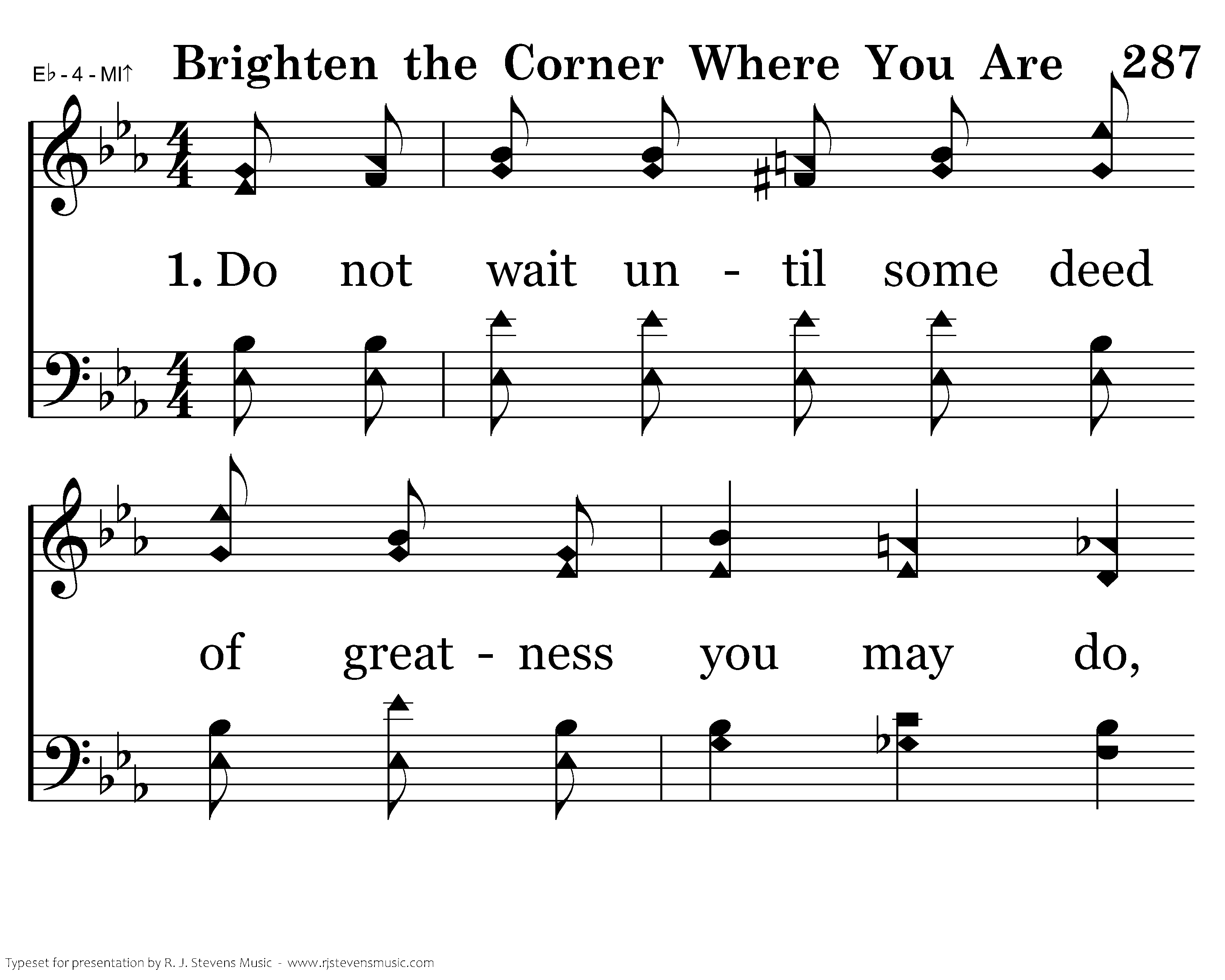 E♭ - 4 - MI↑

Brighten the Corner Where You Are 287

1. Do not wait un - til some deed

of great - ness you may do,

Typeset for presentation by R. J. Stevens Music - www.rjstevensmusic.com